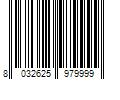 8 032625 979999